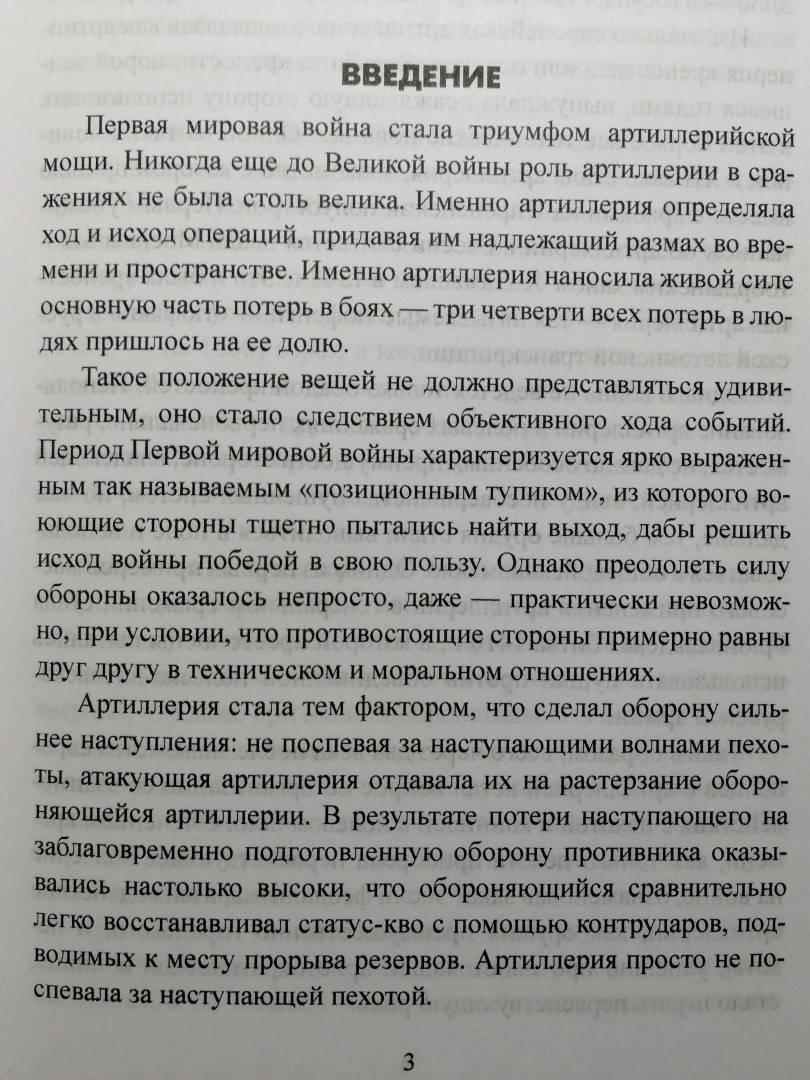 ВВЕДЕНИЕ

Первая мировая война стала триумфом артиллерийской мощи. Никогда еще до Великой войны роль артиллерии в сражениях не была столь велика. Именно артиллерия определяла ход и исход операций, придавая им надлежащий размах во времени и пространстве. Именно артиллерия наносила живой силе основную часть потерь в боях — три четверти всех потерь в людях пришлось на ее долю.

Такое положение вещей не должно представляться удивительным, оно стало следствием объективного хода событий. Период Первой мировой войны характеризуется ярко выраженным так называемым «позиционным тупиком», из которого воюющие стороны тщетно пытались найти выход, дабы решить исход войны победой в свою пользу. Однако преодолеть силу обороны оказалось непросто, даже — практически невозможно, при условии, что противостоящие стороны примерно равны друг другу в техническом и моральном отношениях.

Артиллерия стала тем фактором, что сделал оборону сильнее наступления: не поспевая за наступающими волнами пехоты, атакующая артиллерия отдавала их на растерзание обороняющейся артиллерии. В результате потери наступающего на заблаговременно подготовленную оборону противника оказывались настолько высоки, что обороняющийся сравнительно легко восстанавливал статус-кво с помощью контрударов, подводимых к месту прорыва резервов. Артиллерия просто не поспевала за наступающей пехотой.

3